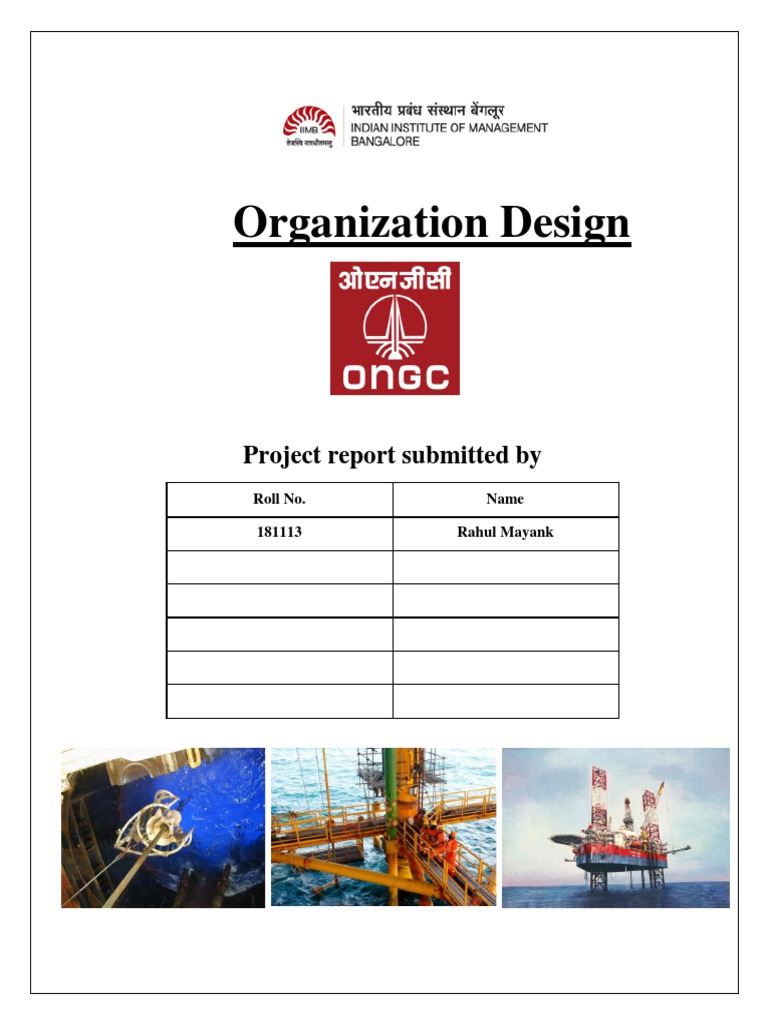 IIMB
तेजस्वि नावधीतमस्तु
भारतीय प्रबंध संस्थान बेंगलूर
INDIAN INSTITUTE OF MANAGEMENT
BANGALORE

Organization Design

ओएनजीसी
ONGC

Project report submitted by

| Roll No. | Name |
|---|---|
| 181113 | Rahul Mayank |
| | |
| | |
| | |
| | |
| | |